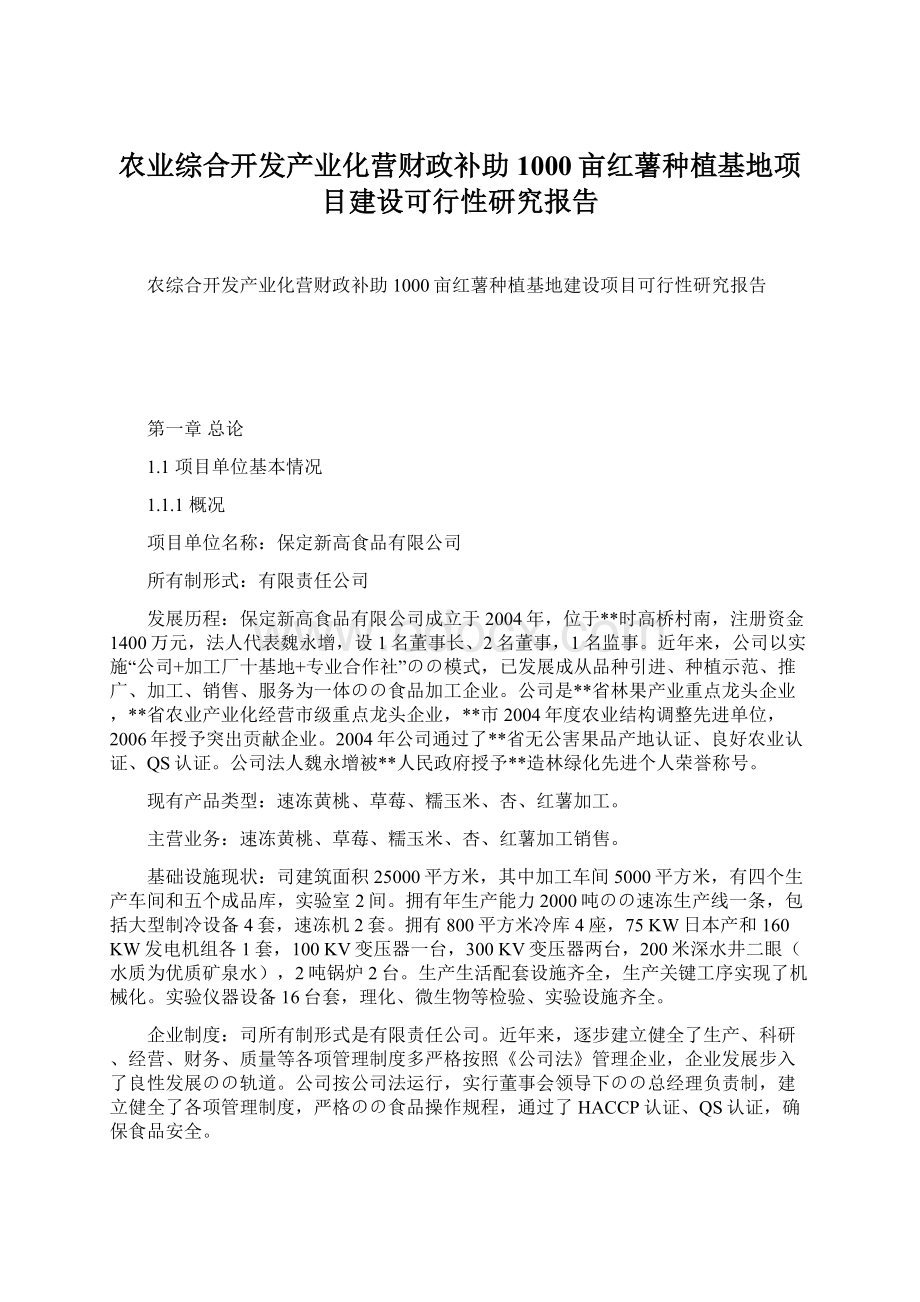 农业综合开发产业化营财政补助 1000 亩红薯种植基地项目建设可行性研究报告

农综合开发产业化营财政补助 1000 亩红薯种植基地建设项目可行性研究报告

第一章 总论

1.1 项目单位基本情况

1.1.1 概况

项目单位名称：保定新高食品有限公司

所有制形式：有限责任公司

发展历程：保定新高食品有限公司成立于 2004 年，位于**时高桥村南，注册资金 1400 万元，法人代表魏永增，设 1 名董事长、2 名董事，1 名监事。近年来，公司以实施“公司+加工厂十基地+专业合作社”のの模式，已发展成从品种引进、种植示范、推广、加工、销售、服务为一体のの食品加工企业。公司是**省林果产业重点龙头企业，**省农业产业化经营市级重点龙头企业，**市 2004 年度农业结构调整先进单位，2006 年授予突出贡献企业。2004 年公司通过了**省无公害果品产地认证、良好农业认证、QS 认证。公司法人魏永增被**人民政府授予**造林绿化先进个人荣誉称号。

现有产品类型：速冻黄桃、草莓、糯玉米、杏、红薯加工。

主营业务：速冻黄桃、草莓、糯玉米、杏、红薯加工销售。

基础设施现状：司建筑面积 25000 平方米，其中加工车间 5000 平方米，有四个生产车间和五个成品库，实验室 2 间。拥有年生产能力 2000 吨のの速冻生产线一条，包括大型制冷设备 4 套，速冻机 2 套。拥有 800 平方米冷库 4 座，75 KW 日本产和 160 KW 发电机组各 1 套，100 KV 变压器一台，300 KV 变压器两台，200 米深水井二眼（水质为优质矿泉水），2 吨锅炉 2 台。生产生活配套设施齐全，生产关键工序实现了机械化。实验仪器设备 16 台套，理化、微生物等检验、实验设施齐全。

企业制度：司所有制形式是有限责任公司。近年来，逐步建立健全了生产、科研、经营、财务、质量等各项管理制度多严格按照《公司法》管理企业，企业发展步入了良性发展のの轨道。公司按公司法运行，实行董事会领导下のの总经理负责制，建立健全了各项管理制度，严格のの食品操作规程，通过了 HACCP 认证、QS 认证，确保食品安全。